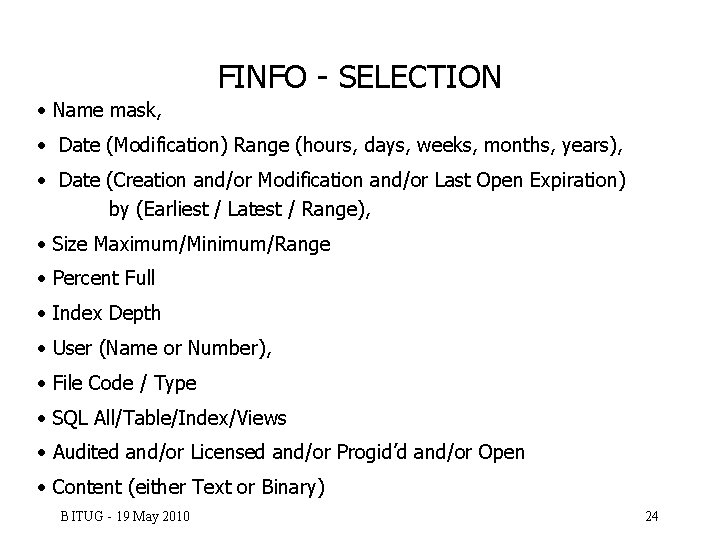 FINFO - SELECTION

• Name mask,

• Date (Modification) Range (hours, days, weeks, months, years),

• Date (Creation and/or Modification and/or Last Open Expiration) by (Earliest / Latest / Range),

• Size Maximum/Minimum/Range

• Percent Full

• Index Depth

• User (Name or Number),

• File Code / Type

• SQL All/Table/Index/Views

• Audited and/or Licensed and/or Progid'd and/or Open

• Content (either Text or Binary)

BITUG - 19 May 2010

24